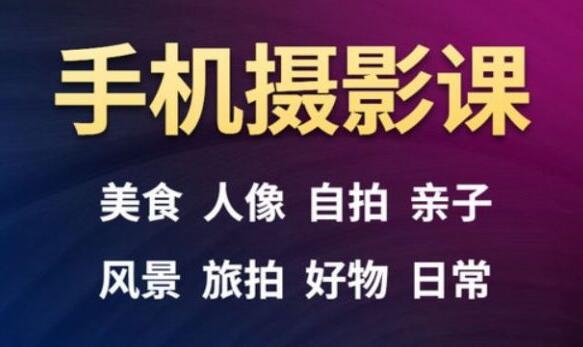 手机摄影课

美食 人像 自拍 亲子

风景 旅拍 好物 日常